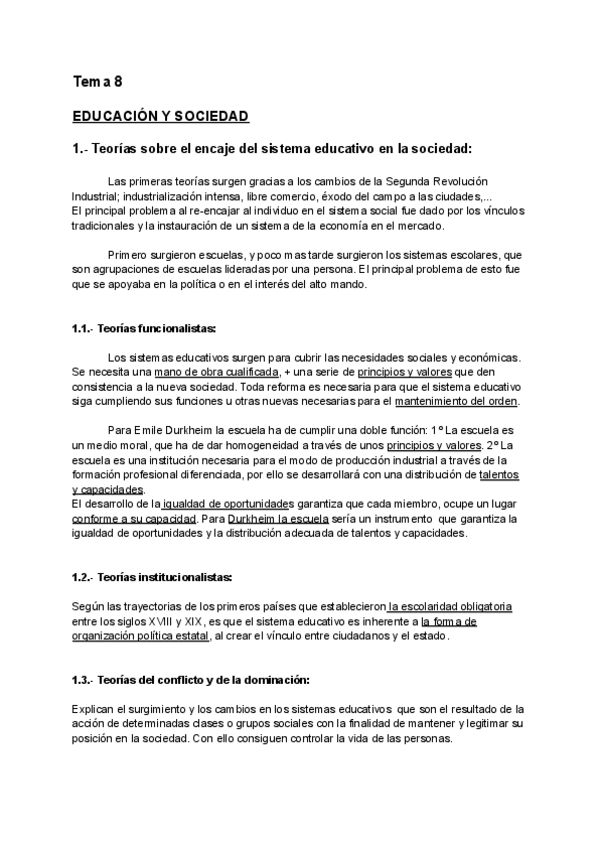 Tema 8

EDUCACIÓN Y SOCIEDAD

1.- Teorías sobre el encaje del sistema educativo en la sociedad:

Las primeras teorías surgen gracias a los cambios de la Segunda Revolución Industrial; industrialización intensa, libre comercio, éxodo del campo a las ciudades,...
El principal problema al re-encajar al individuo en el sistema social fue dado por los vínculos tradicionales y la instauración de un sistema de la economía en el mercado.

Primero surgieron escuelas, y poco mas tarde surgieron los sistemas escolares, que son agrupaciones de escuelas lideradas por una persona. El principal problema de esto fue que se apoyaba en la política o en el interés del alto mando.

1.1.- Teorías funcionalistas:

Los sistemas educativos surgen para cubrir las necesidades sociales y económicas. Se necesita una mano de obra cualificada, + una serie de principios y valores que den consistencia a la nueva sociedad. Toda reforma es necesaria para que el sistema educativo siga cumpliendo sus funciones u otras nuevas necesarias para el mantenimiento del orden.

Para Emile Durkheim la escuela ha de cumplir una doble función: 1º La escuela es un medio moral, que ha de dar homogeneidad a través de unos principios y valores. 2º La escuela es una institución necesaria para el modo de producción industrial a través de la formación profesional diferenciada, por ello se desarrollará con una distribución de talentos y capacidades.
El desarrollo de la igualdad de oportunidades garantiza que cada miembro, ocupe un lugar conforme a su capacidad. Para Durkheim la escuela sería un instrumento que garantiza la igualdad de oportunidades y la distribución adecuada de talentos y capacidades.

1.2.- Teorías institucionalistas:

Según las trayectorias de los primeros países que establecieron la escolaridad obligatoria entre los siglos XVIII y XIX, es que el sistema educativo es inherente a la forma de organización política estatal, al crear el vínculo entre ciudadanos y el estado.

1.3.- Teorías del conflicto y de la dominación:

Explican el surgimiento y los cambios en los sistemas educativos que son el resultado de la acción de determinadas clases o grupos sociales con la finalidad de mantener y legitimar su posición en la sociedad. Con ello consiguen controlar la vida de las personas.